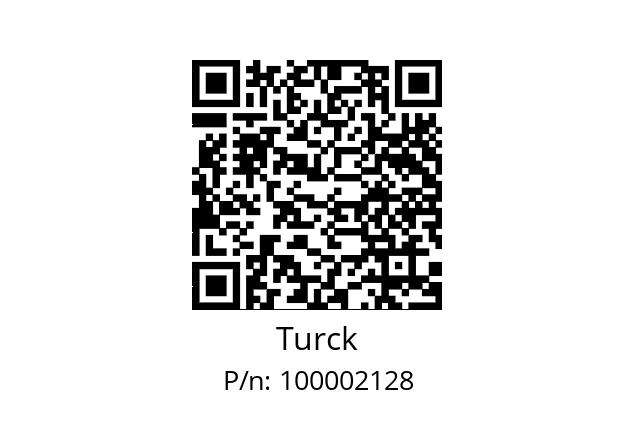 Turck
P/n: 100002128